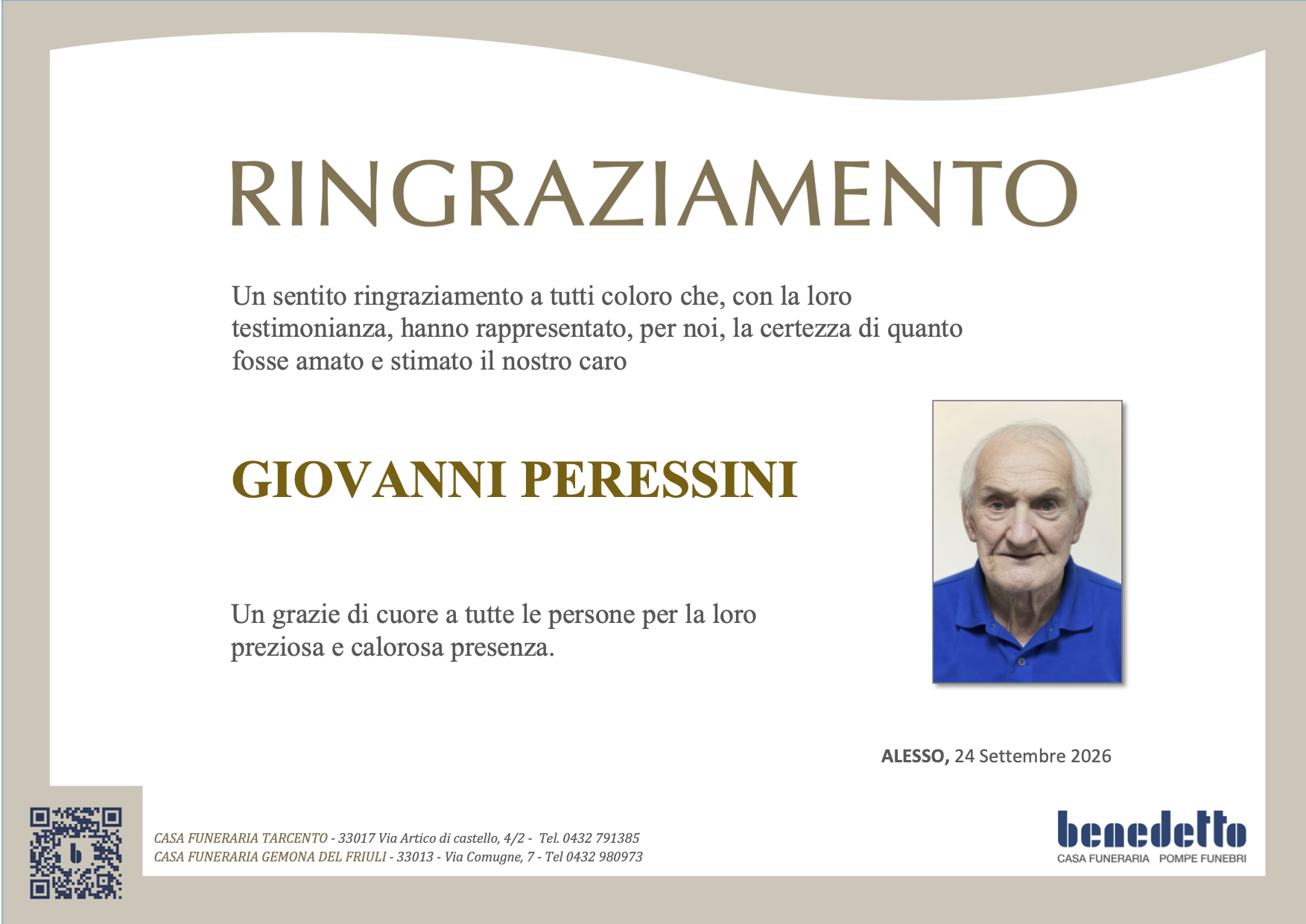 RINGRAZIAMENTO

Un sentito ringraziamento a tutti coloro che, con la loro testimonianza, hanno rappresentato, per noi, la certezza di quanto fosse amato e stimato il nostro caro

GIOVANNI PERESSINI

Un grazie di cuore a tutte le persone per la loro preziosa e calorosa presenza.

ALESSO, 24 Settembre 2026

CASA FUNERARIA TARCENTO - 33017 Via Artico di castello, 4/2 - Tel. 0432 791385
CASA FUNERARIA GEMONA DEL FRIULI - 33013 - Via Comugne, 7 - Tel 0432 980973

benedetto
CASA FUNERARIA POMPE FUNEBRI